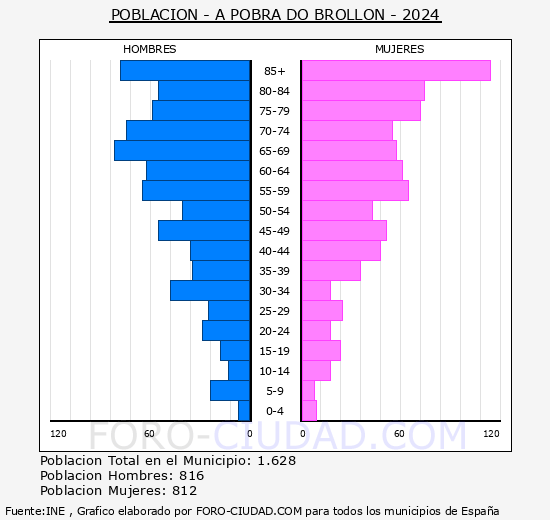 POBLACION - A POBRA DO BROLLON - 2024

HOMBRES

MUJERES

85+
80-84
75-79
70-74
65-69
60-64
55-59
50-54
45-49
40-44
35-39
30-34
25-29
20-24
15-19
10-14
5-9
0-4

120 60 0 0 60 120

FORO-CIUDAD.COM

Poblacion Total en el Municipio: 1.628
Poblacion Hombres: 816
Poblacion Mujeres: 812

Fuente:INE , Grafico elaborado por FORO-CIUDAD.COM para todos los municipios de España